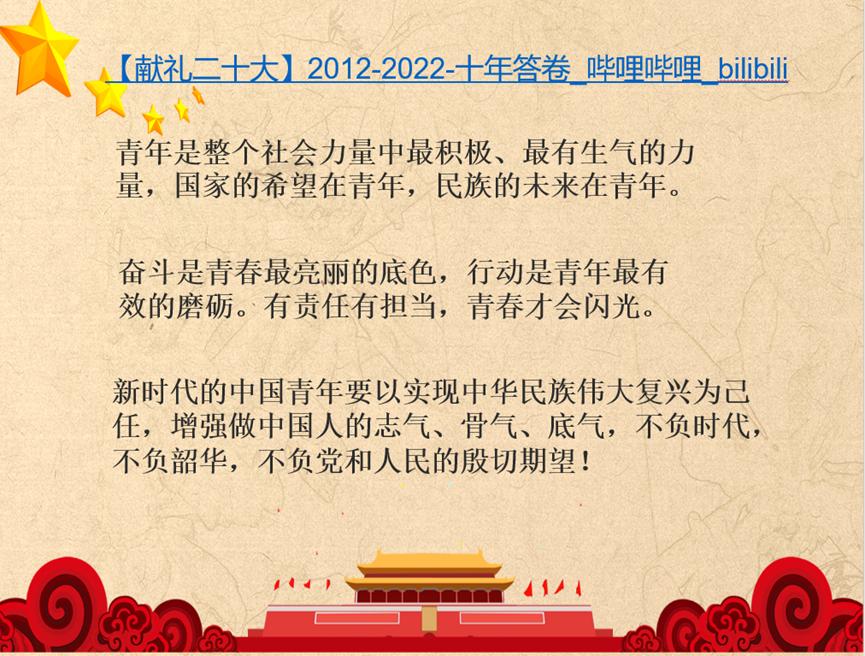 【献礼二十大】2012-2022-十年答卷_哔哩哔哩_bilibili

青年是整个社会力量中最积极、最有生气的力量，国家的希望在青年，民族的未来在青年。

奋斗是青春最亮丽的底色，行动是青年最有效的磨砺。有责任有担当，青春才会闪光。

新时代的中国青年要以实现中华民族伟大复兴为己任，增强做中国人的志气、骨气、底气，不负时代，不负韶华，不负党和人民的殷切期望！